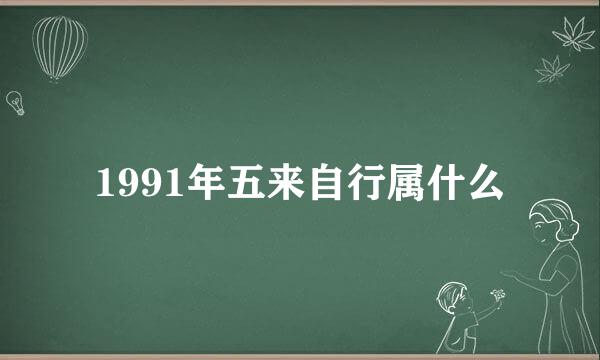 1991年五来自行属什么